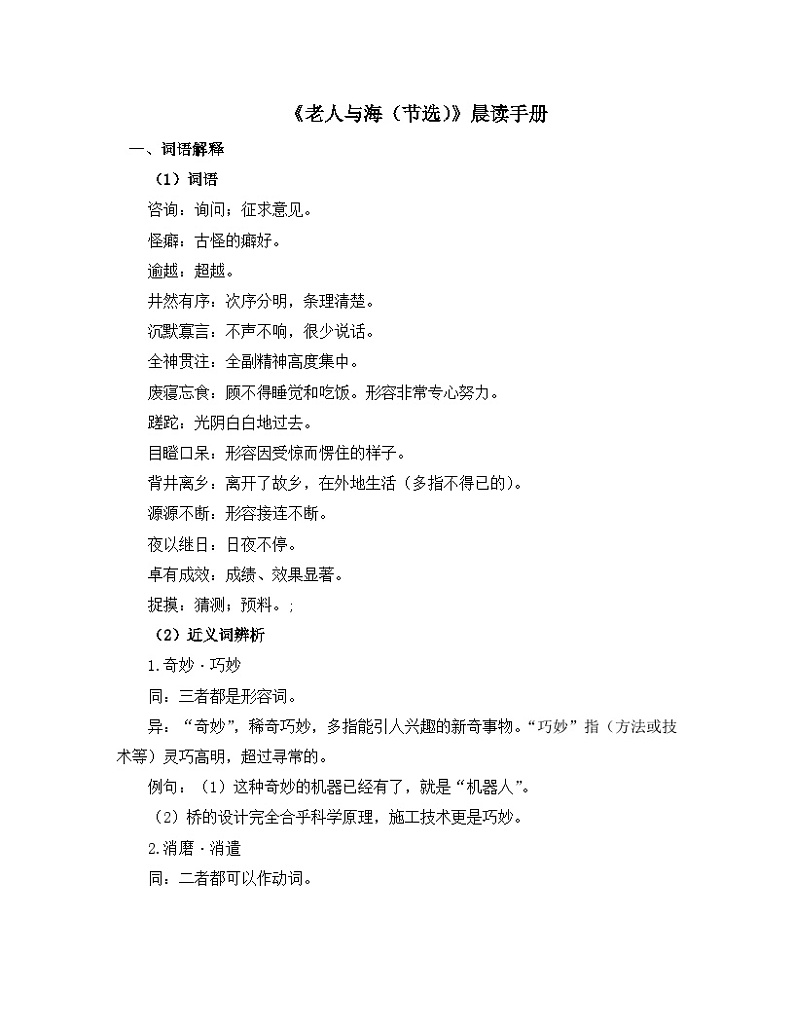 《老人与海（节选）》晨读手册

一、词语解释

（1）词语

咨询：询问；征求意见。

怪癖：古怪的癖好。

逾越：超越。

井然有序：次序分明，条理清楚。

沉默寡言：不声不响，很少说话。

全神贯注：全副精神高度集中。

废寝忘食：顾不得睡觉和吃饭。形容非常专心努力。

蹉跎：光阴白白地过去。

目瞪口呆：形容因受惊而愣住的样子。

背井离乡：离开了故乡，在外地生活（多指不得已的）。

源源不断：形容接连不断。

夜以继日：日夜不停。

卓有成效：成绩、效果显著。

捉摸：猜测；预料。；

（2）近义词辨析

1.奇妙 · 巧妙

同：三者都是形容词。

异：“奇妙”，稀奇巧妙，多指能引人兴趣的新奇事物。“巧妙”指（方法或技术等）灵巧高明，超过寻常的。

例句：（1）这种奇妙的机器已经有了，就是“机器人”。

（2）桥的设计完全合乎科学原理，施工技术更是巧妙。

2.消磨 · 消遣

同：二者都可以作动词。